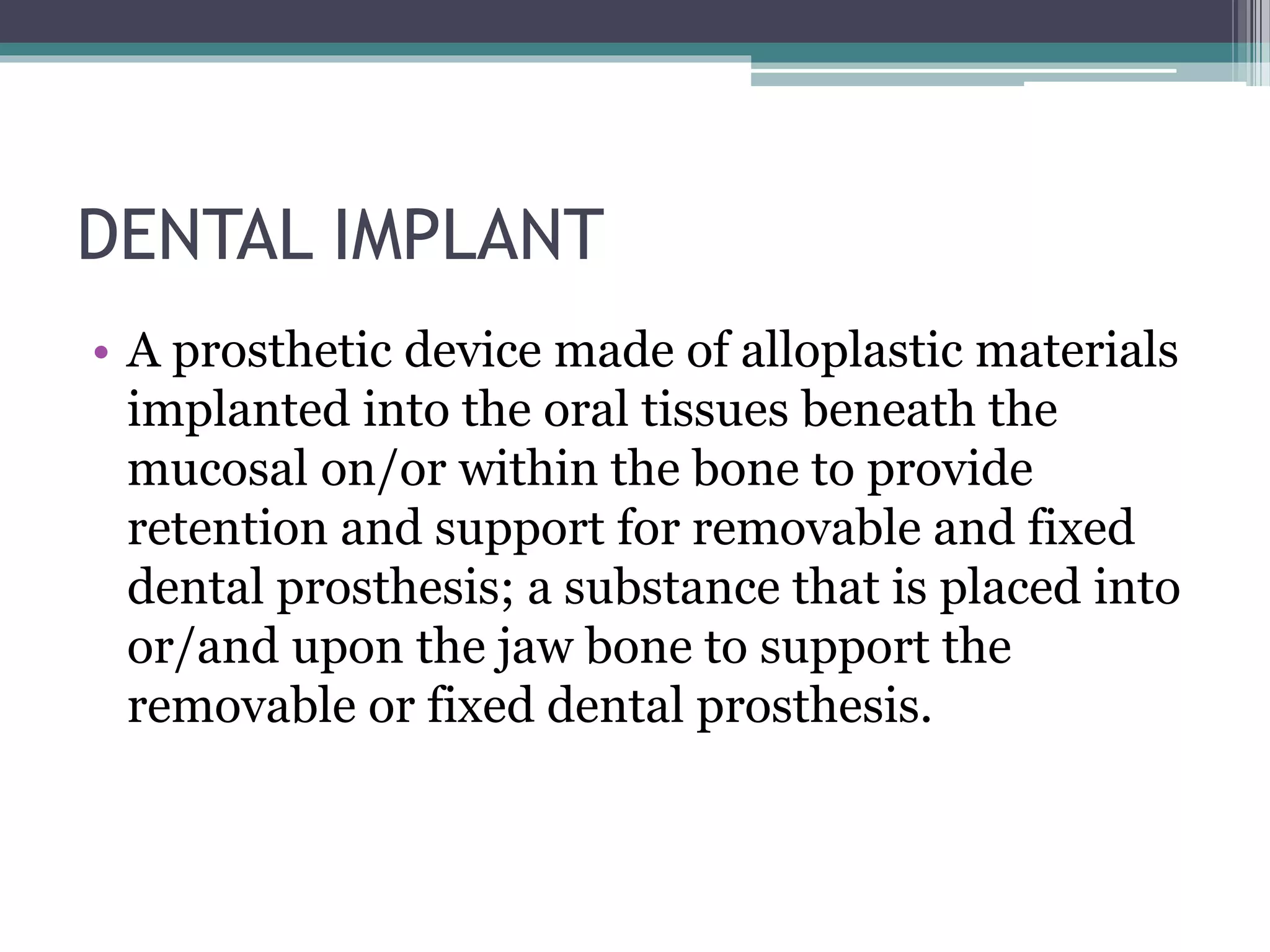 DENTAL IMPLANT

• A prosthetic device made of alloplastic materials implanted into the oral tissues beneath the mucosal on/or within the bone to provide retention and support for removable and fixed dental prosthesis; a substance that is placed into or/and upon the jaw bone to support the removable or fixed dental prosthesis.